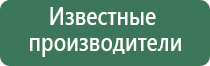 Известные производители